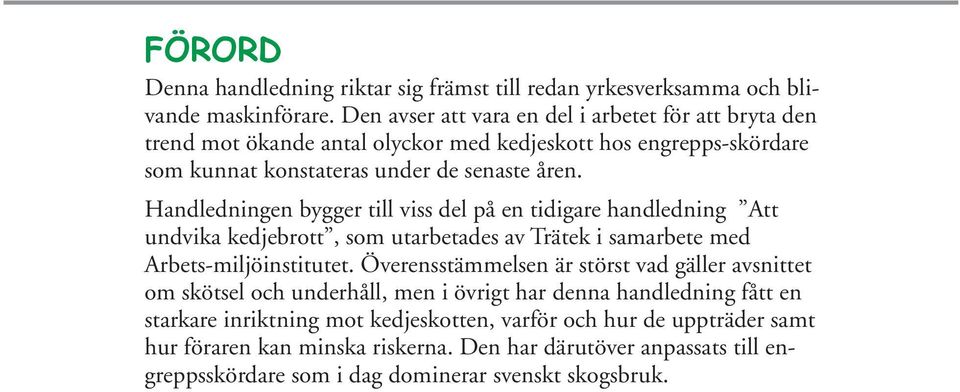 FÖRORD

Denna handledning riktar sig främst till redan yrkesverksamma och blivande maskinförare. Den avser att vara en del i arbetet för att bryta den trend mot ökande antal olyckor med kedjeskott hos engrepps-skördare som kunnat konstateras under de senaste åren.

Handledningen bygger till viss del på en tidigare handledning ”Att undvika kedjebrott”, som utarbetades av Trätek i samarbete med Arbets-miljöinstitutet. Överensstämmelsen är störst vad gäller avsnittet om skötsel och underhåll, men i övrigt har denna handledning fått en starkare inriktning mot kedjeskotten, varför och hur de uppträder samt hur föraren kan minska riskerna. Den har därutöver anpassats till engreppsskördare som i dag dominerar svenskt skogsbruk.